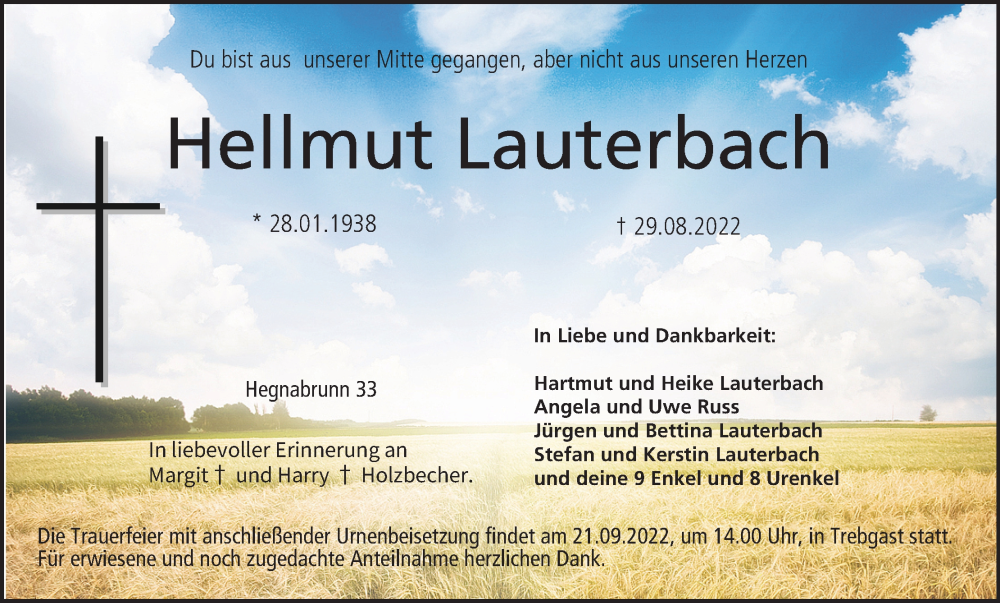 Du bist aus unserer Mitte gegangen, aber nicht aus unseren Herzen

Hellmut Lauterbach

* 28.01.1938

† 29.08.2022

Hegnabrunn 33

In liebevoller Erinnerung an
Margit † und Harry † Holzbecher.

In Liebe und Dankbarkeit:

Hartmut und Heike Lauterbach
Angela und Uwe Russ
Jürgen und Bettina Lauterbach
Stefan und Kerstin Lauterbach
und deine 9 Enkel und 8 Urenkel

Die Trauerfeier mit anschließender Urnenbeisetzung findet am 21.09.2022, um 14.00 Uhr, in Trebgast statt. Für erwiesene und noch zugedachte Anteilnahme herzlichen Dank.